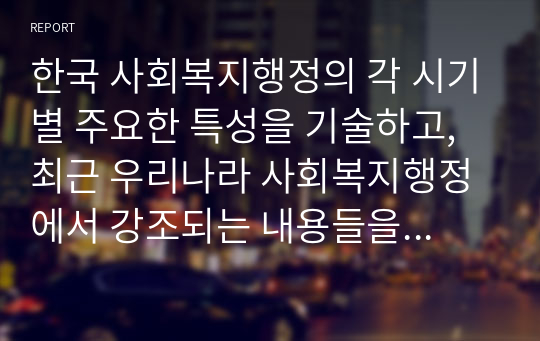 REPORT

한국 사회복지행정의 각 시기별 주요한 특성을 기술하고, 최근 우리나라 사회복지행정에서 강조되는 내용들을...